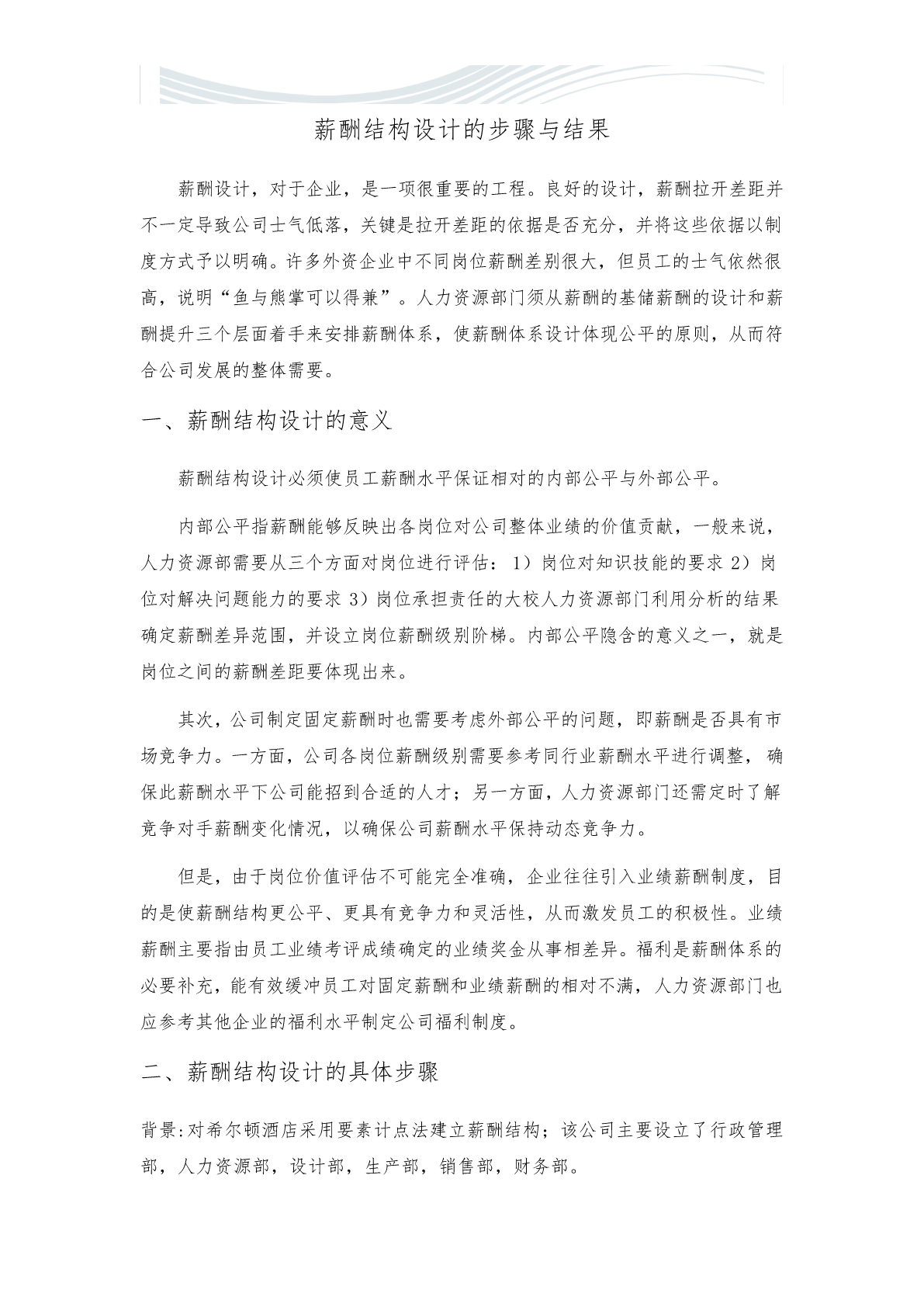 薪酬结构设计的步骤与结果

薪酬设计，对于企业，是一项很重要的工程。良好的设计，薪酬拉开差距并不一定导致公司士气低落，关键是拉开差距的依据是否充分，并将这些依据以制度方式予以明确。许多外资企业中不同岗位薪酬差别很大，但员工的士气依然很高，说明“鱼与熊掌可以得兼”。人力资源部门须从薪酬的基储薪酬的设计和薪酬提升三个层面着手来安排薪酬体系，使薪酬体系设计体现公平的原则，从而符合公司发展的整体需要。

一、薪酬结构设计的意义

薪酬结构设计必须使员工薪酬水平保证相对的内部公平与外部公平。

内部公平指薪酬能够反映出各岗位对公司整体业绩的价值贡献，一般来说，人力资源部需要从三个方面对岗位进行评估：1）岗位对知识技能的要求 2）岗位对解决问题能力的要求 3）岗位承担责任的大校人力资源部门利用分析的结果确定薪酬差异范围，并设立岗位薪酬级别阶梯。内部公平隐含的意义之一，就是岗位之间的薪酬差距要体现出来。

其次，公司制定固定薪酬时也需要考虑外部公平的问题，即薪酬是否具有市场竞争力。一方面，公司各岗位薪酬级别需要参考同行业薪酬水平进行调整，确保此薪酬水平下公司能招到合适的人才；另一方面，人力资源部门还需定时了解竞争对手薪酬变化情况，以确保公司薪酬水平保持动态竞争力。

但是，由于岗位价值评估不可能完全准确，企业往往引入业绩薪酬制度，目的是使薪酬结构更公平、更具有竞争力和灵活性，从而激发员工的积极性。业绩薪酬主要指由员工业绩考评成绩确定的业绩奖金从事相差异。福利是薪酬体系的必要补充，能有效缓冲员工对固定薪酬和业绩薪酬的相对不满，人力资源部门也应参考其他企业的福利水平制定公司福利制度。

二、薪酬结构设计的具体步骤

背景:对希尔顿酒店采用要素计点法建立薪酬结构；该公司主要设立了行政管理部，人力资源部，设计部，生产部，销售部，财务部。